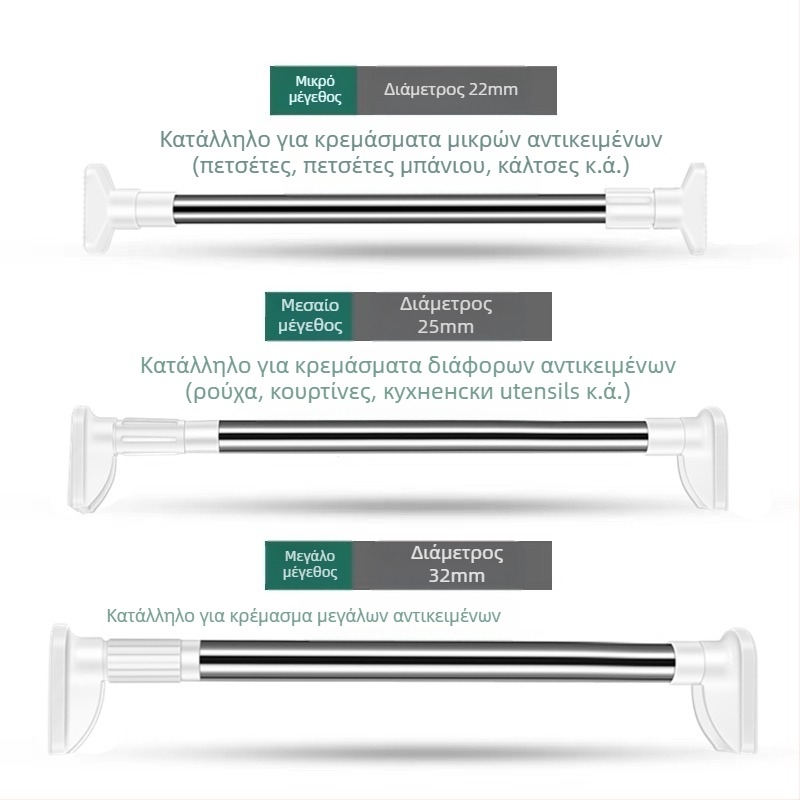 Μικρό μέγεθος

Διάμετρος 22mm

Κατάλληλο για κρεμάσματα μικρών αντικειμένων (πετσέτες, πετσέτες μπάνιου, κάλτσες κ.ά.)

Μεσαίο μέγεθος

Διάμετρος 25mm

Κατάλληλο για κρεμάσματα διάφορων αντικειμένων (ρούχα, κουρτίνες, кухненски utensils κ.ά.)

Μεγάλο μέγεθος

Διάμετρος 32mm

Κατάλληλο για κρέμασμα μεγάλων αντικειμένων